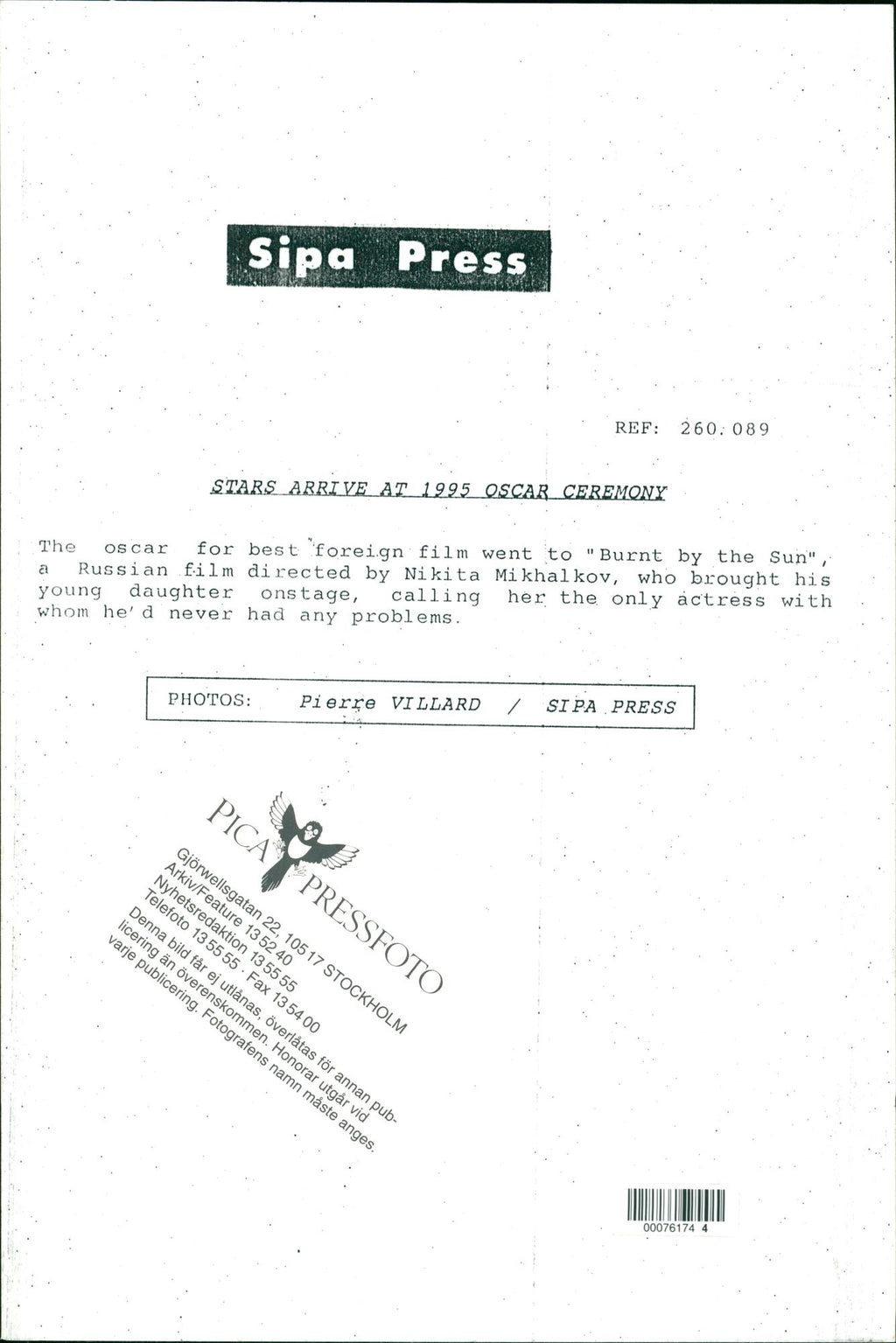 Sipa Press

REF: 260.089

STARS ARRIVE AT 1995 OSCAR CEREMONY

The oscar for best foreign film went to "Burnt by the Sun", a Russian film directed by Nikita Mikhalkov, who brought his young daughter onstage, calling her the only actress with whom he'd never had any problems.

PHOTOS: Pierre VILLARD / SIPA PRESS

PICA PRESSFOTO
Gjörwellsgatan 22, 105 17 STOCKHOLM
Arkiv/Feature 13 52 40
Nyhetsredaktion 13 55 55
Telefoto 13 55 55 · Fax 13 54 00
Denna bild får ej utlånas, överlåtas för annan publicering än överenskommen. Honorar utgår vid varje publicering. Fotografens namn måste anges.

00076174 4